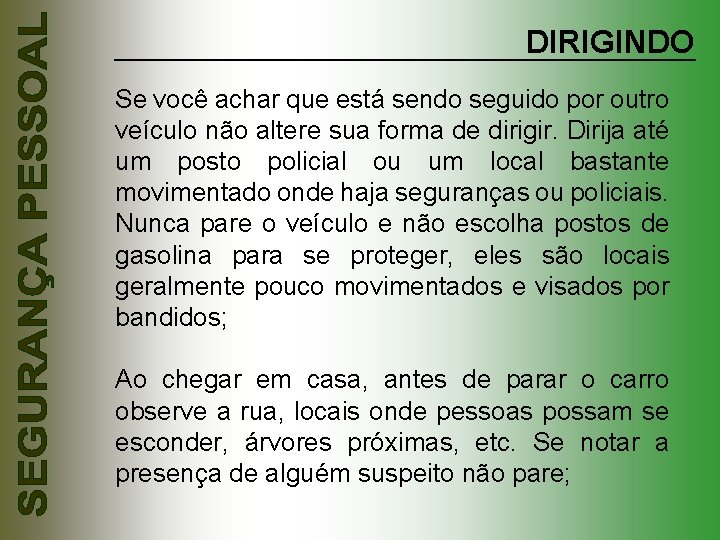 SEGURANÇA PESSOAL

DIRIGINDO

Se você achar que está sendo seguido por outro veículo não altere sua forma de dirigir. Dirija até um posto policial ou um local bastante movimentado onde haja seguranças ou policiais. Nunca pare o veículo e não escolha postos de gasolina para se proteger, eles são locais geralmente pouco movimentados e visados por bandidos;

Ao chegar em casa, antes de parar o carro observe a rua, locais onde pessoas possam se esconder, árvores próximas, etc. Se notar a presença de alguém suspeito não pare;